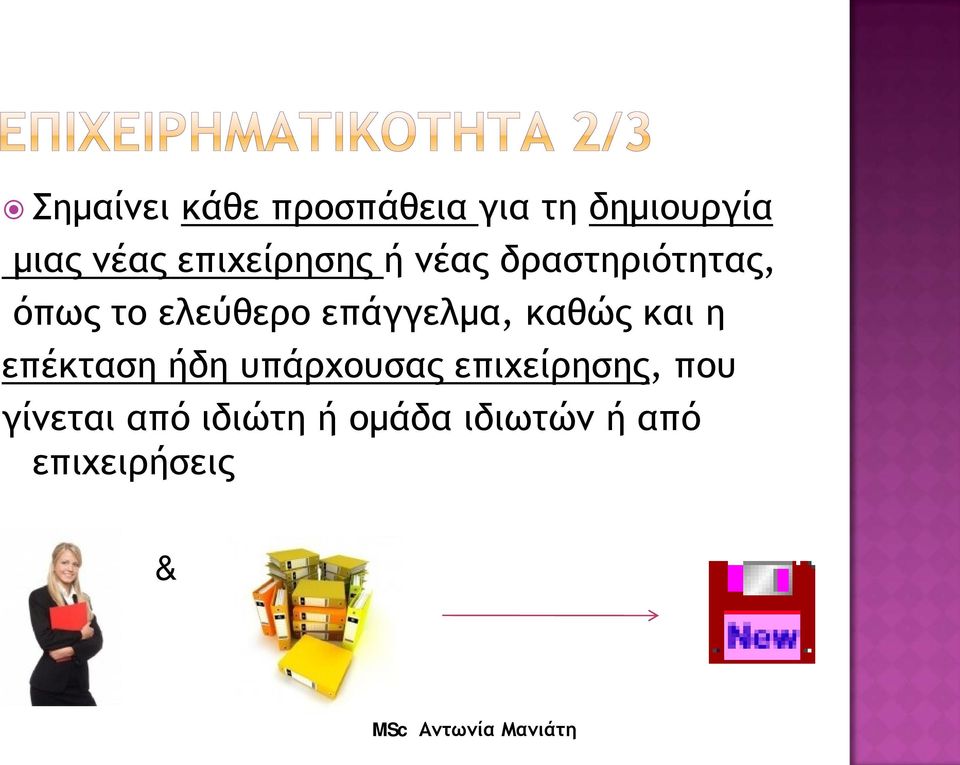 ΕΠΙΧΕΙΡΗΜΑΤΙΚΟΤΗΤΑ 2/3

Σημαίνει κάθε προσπάθεια για τη δημιουργία μιας νέας επιχείρησης ή νέας δραστηριότητας, όπως το ελεύθερο επάγγελμα, καθώς και η επέκταση ήδη υπάρχουσας επιχείρησης, που γίνεται από ιδιώτη ή ομάδα ιδιωτών ή από επιχειρήσεις

&

New

MSc Αντωνία Μανιάτη